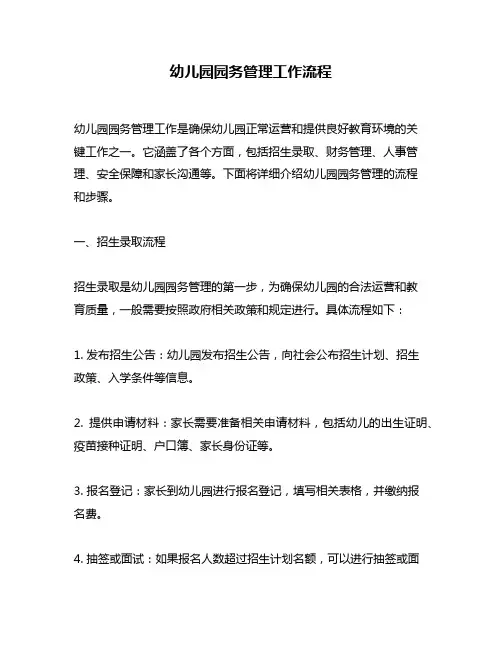 幼儿园园务管理工作流程

幼儿园园务管理工作是确保幼儿园正常运营和提供良好教育环境的关键工作之一。它涵盖了各个方面，包括招生录取、财务管理、人事管理、安全保障和家长沟通等。下面将详细介绍幼儿园园务管理的流程和步骤。

一、招生录取流程

招生录取是幼儿园园务管理的第一步，为确保幼儿园的合法运营和教育质量，一般需要按照政府相关政策和规定进行。具体流程如下：

1. 发布招生公告：幼儿园发布招生公告，向社会公布招生计划、招生政策、入学条件等信息。

2. 提供申请材料：家长需要准备相关申请材料，包括幼儿的出生证明、疫苗接种证明、户口簿、家长身份证等。

3. 报名登记：家长到幼儿园进行报名登记，填写相关表格，并缴纳报名费。

4. 抽签或面试：如果报名人数超过招生计划名额，可以进行抽签或面